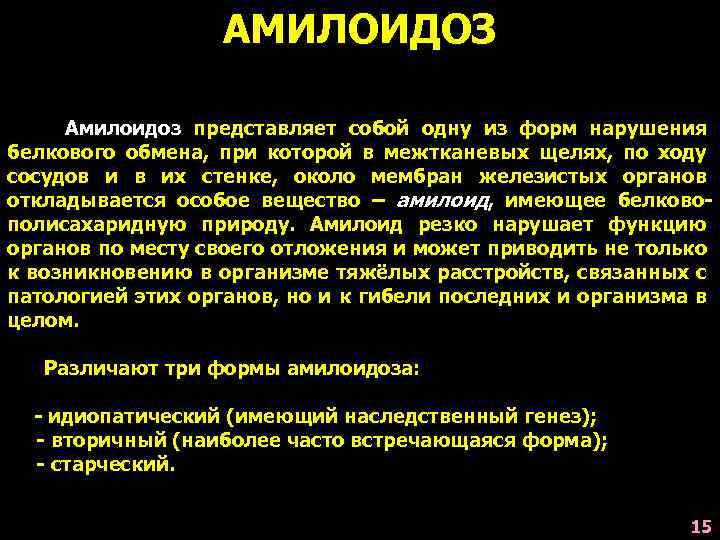 АМИЛОИДОЗ

Амилоидоз представляет собой одну из форм нарушения белкового обмена, при которой в межтканевых щелях, по ходу сосудов и в их стенке, около мембран железистых органов откладывается особое вещество – амилоид, имеющее белково-полисахаридную природу. Амилоид резко нарушает функцию органов по месту своего отложения и может приводить не только к возникновению в организме тяжёлых расстройств, связанных с патологией этих органов, но и к гибели последних и организма в целом.

Различают три формы амилоидоза:

- идиопатический (имеющий наследственный генез);
- вторичный (наиболее часто встречающаяся форма);
- старческий.

15